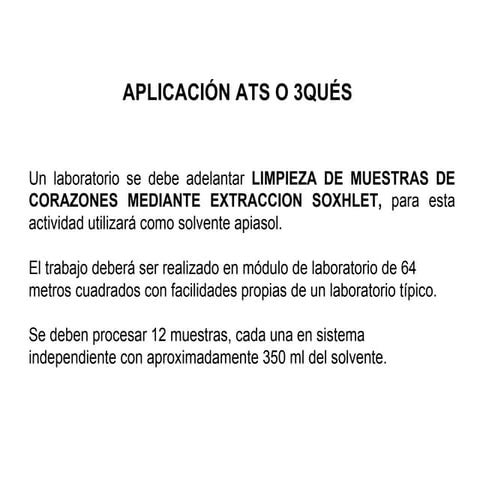 APLICACIÓN ATS O 3QUÉS

Un laboratorio se debe adelantar LIMPIEZA DE MUESTRAS DE CORAZONES MEDIANTE EXTRACCION SOXHLET, para esta actividad utilizará como solvente apiasol.

El trabajo deberá ser realizado en módulo de laboratorio de 64 metros cuadrados con facilidades propias de un laboratorio típico.

Se deben procesar 12 muestras, cada una en sistema independiente con aproximadamente 350 ml del solvente.